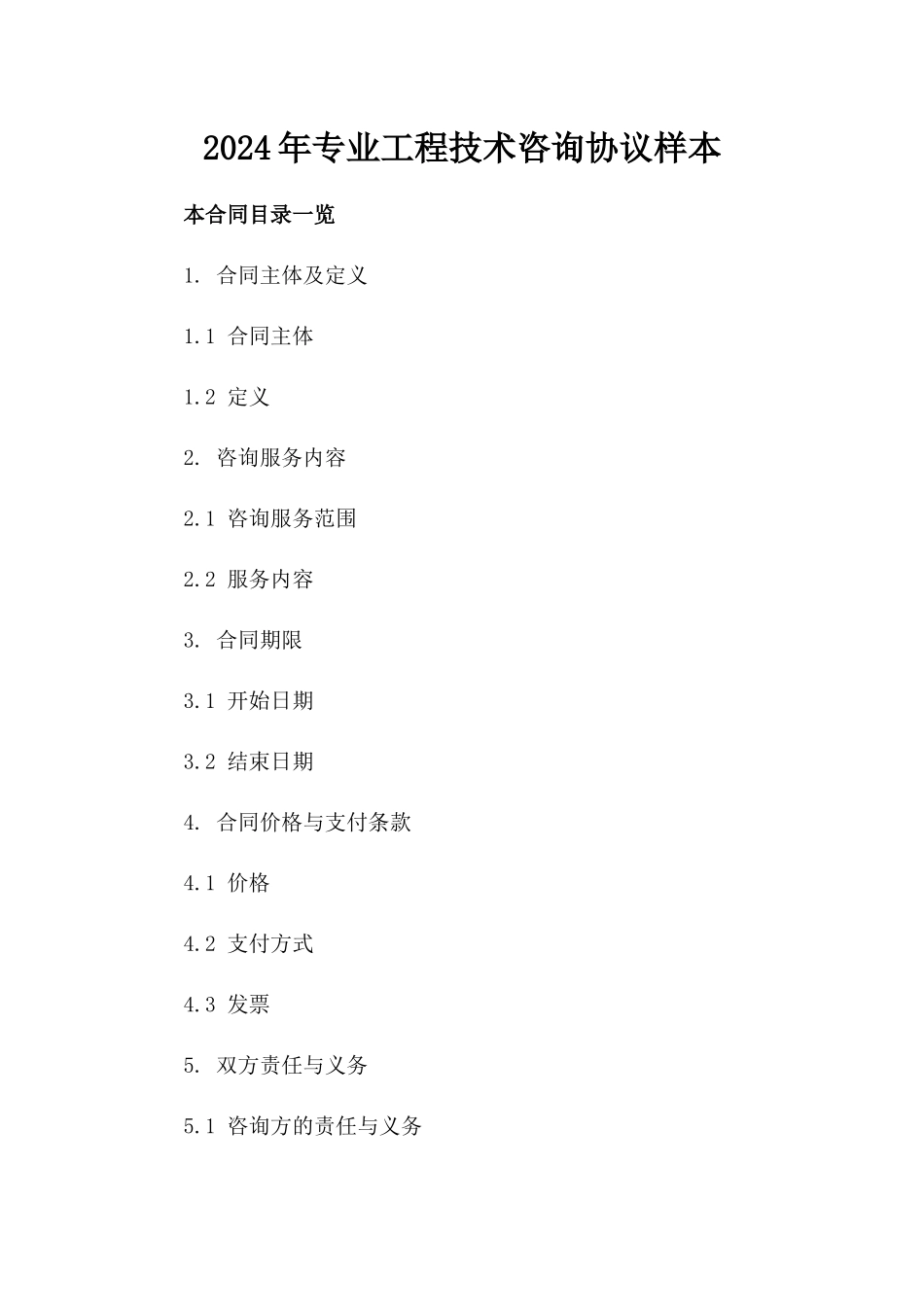 2024年专业工程技术咨询协议样本

本合同目录一览

1. 合同主体及定义

1.1 合同主体

1.2 定义

2. 咨询服务内容

2.1 咨询服务范围

2.2 服务内容

3. 合同期限

3.1 开始日期

3.2 结束日期

4. 合同价格与支付条款

4.1 价格

4.2 支付方式

4.3 发票

5. 双方责任与义务

5.1 咨询方的责任与义务